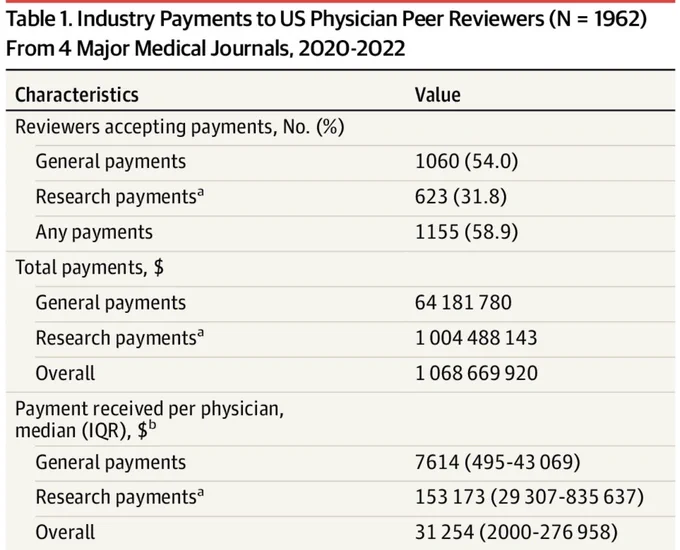 Table 1. Industry Payments to US Physician Peer Reviewers (N = 1962) From 4 Major Medical Journals, 2020-2022

| Characteristics | Value |
|---|---|
| Reviewers accepting payments, No. (%) | |
| General payments | 1060 (54.0) |
| Research payments$^{a}$ | 623 (31.8) |
| Any payments | 1155 (58.9) |
| Total payments, $ | |
| General payments | 64 181 780 |
| Research payments$^{a}$ | 1 004 488 143 |
| Overall | 1 068 669 920 |
| Payment received per physician, median (IQR), $$^{b}$ | |
| General payments | 7614 (495-43 069) |
| Research payments$^{a}$ | 153 173 (29 307-835 637) |
| Overall | 31 254 (2000-276 958) |